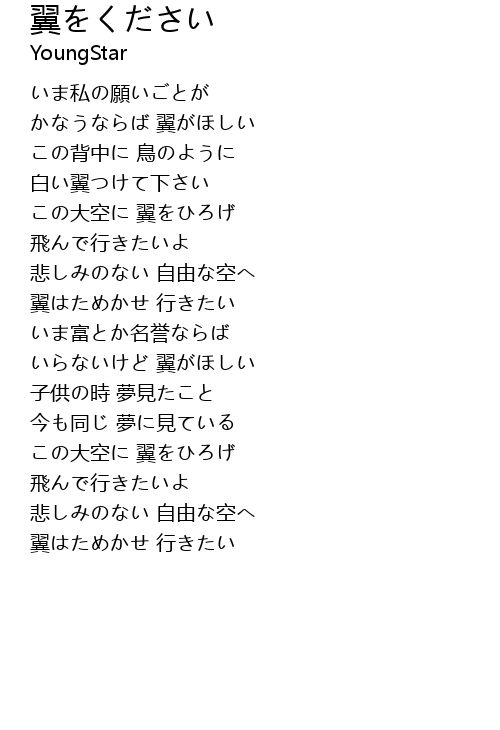 翼をください
YoungStar

いま私の願いごとが
かなうならば 翼がほしい
この背中に 鳥のように
白い翼つけて下さい
この大空に 翼をひろげ
飛んで行きたいよ
悲しみのない 自由な空へ
翼はためかせ 行きたい
いま富とか名誉ならば
いらないけど 翼がほしい
子供の時 夢見たこと
今も同じ 夢に見ている
この大空に 翼をひろげ
飛んで行きたいよ
悲しみのない 自由な空へ
翼はためかせ 行きたい